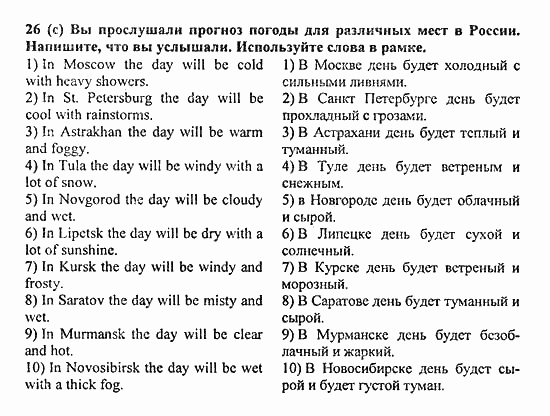 26 (c) Вы прослушали прогноз погоды для различных мест в России. Напишите, что вы услышали. Используйте слова в рамке.

1) In Moscow the day will be cold with heavy showers.
2) In St. Petersburg the day will be cool with rainstorms.
3) In Astrakhan the day will be warm and foggy.
4) In Tula the day will be windy with a lot of snow.
5) In Novgorod the day will be cloudy and wet.
6) In Lipetsk the day will be dry with a lot of sunshine.
7) In Kursk the day will be windy and frosty.
8) In Saratov the day will be misty and wet.
9) In Murmansk the day will be clear and hot.
10) In Novosibirsk the day will be wet with a thick fog.

1) В Москве день будет холодный с сильными ливнями.
2) В Санкт Петербурге день будет прохладный с грозами.
3) В Астрахани день будет теплый и туманный.
4) В Туле день будет ветреным и снежным.
5) в Новгороде день будет облачный и сырой.
6) В Липецке день будет сухой и солнечный.
7) В Курске день будет ветреный и морозный.
8) В Саратове день будет туманный и сырой.
9) В Мурманске день будет безоблачный и жаркий.
10) В Новосибирске день будет сырой и будет густой туман.